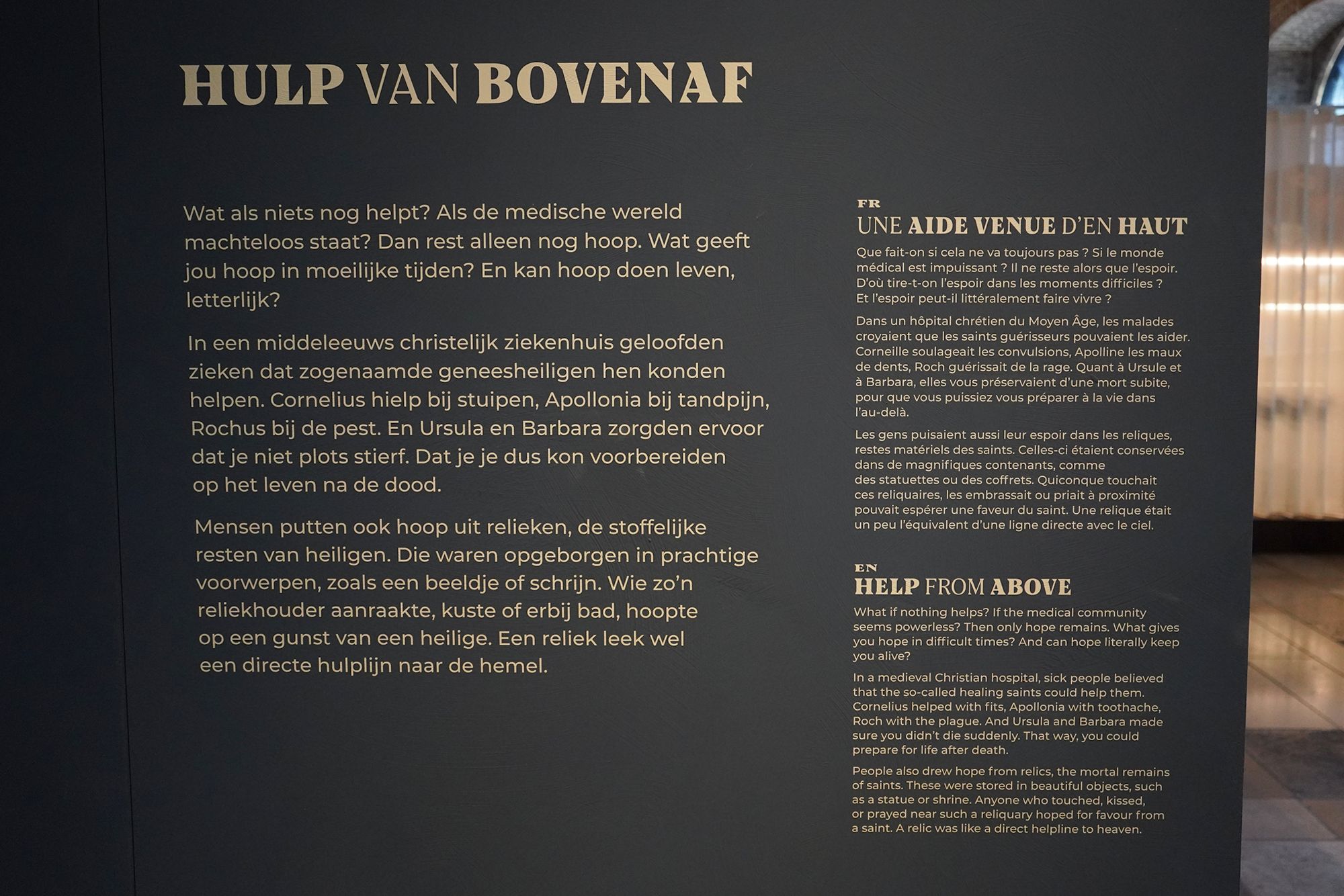 HULP VAN BOVENAF

Wat als niets nog helpt? Als de medische wereld machteloos staat? Dan rest alleen nog hoop. Wat geeft jou hoop in moeilijke tijden? En kan hoop doen leven, letterlijk?

In een middeleeuws christelijk ziekenhuis geloofden zieken dat zogenaamde geneesheiligen hen konden helpen. Cornelius hielp bij stuipen, Apollonia bij tandpijn, Rochus bij de pest. En Ursula en Barbara zorgden ervoor dat je niet plots stierf. Dat je je dus kon voorbereiden op het leven na de dood.

Mensen putten ook hoop uit relieken, de stoffelijke resten van heiligen. Die waren opgeborgen in prachtige voorwerpen, zoals een beeldje of schrijn. Wie zo'n reliekhouder aanraakte, kuste of erbij bad, hoopte op een gunst van een heilige. Een reliek leek wel een directe hulplijn naar de hemel.

FR
UNE AIDE VENUE D'EN HAUT

Que fait-on si cela ne va toujours pas ? Si le monde médical est impuissant ? Il ne reste alors que l'espoir. D'où tire-t-on l'espoir dans les moments difficiles ? Et l'espoir peut-il littéralement faire vivre ?

Dans un hôpital chrétien du Moyen Âge, les malades croyaient que les saints guérisseurs pouvaient les aider. Corneille soulageait les convulsions, Apolline les maux de dents, Roch guérissait de la rage. Quant à Ursule et à Barbara, elles vous préservaient d'une mort subite, pour que vous puissiez vous préparer à la vie dans l'au-delà.

Les gens puisaient aussi leur espoir dans les reliques, restes matériels des saints. Celles-ci étaient conservées dans de magnifiques contenants, comme des statuettes ou des coffrets. Quiconque touchait ces reliquaires, les embrassait ou priait à proximité pouvait espérer une faveur du saint. Une relique était un peu l'équivalent d'une ligne directe avec le ciel.

EN
HELP FROM ABOVE

What if nothing helps? If the medical community seems powerless? Then only hope remains. What gives you hope in difficult times? And can hope literally keep you alive?

In a medieval Christian hospital, sick people believed that the so-called healing saints could help them. Cornelius helped with fits, Apollonia with toothache, Roch with the plague. And Ursula and Barbara made sure you didn't die suddenly. That way, you could prepare for life after death.

People also drew hope from relics, the mortal remains of saints. These were stored in beautiful objects, such as a statue or shrine. Anyone who touched, kissed, or prayed near such a reliquary hoped for favour from a saint. A relic was like a direct helpline to heaven.